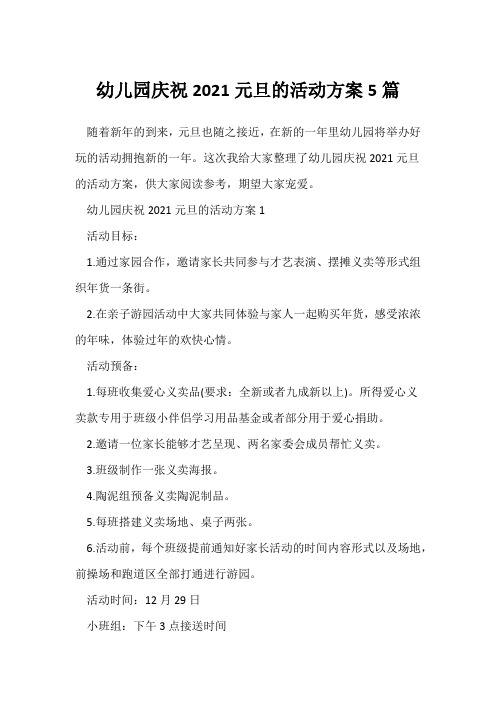 幼儿园庆祝 2021 元旦的活动方案 5 篇

随着新年的到来，元旦也随之接近，在新的一年里幼儿园将举办好玩的活动拥抱新的一年。这次我给大家整理了幼儿园庆祝 2021 元旦的活动方案，供大家阅读参考，期望大家宠爱。

幼儿园庆祝 2021 元旦的活动方案 1

活动目标：

1.通过家园合作，邀请家长共同参与才艺表演、摆摊义卖等形式组织年货一条街。

2.在亲子游园活动中大家共同体验与家人一起购买年货，感受浓浓的年味，体验过年的欢快心情。

活动预备：

1.每班收集爱心义卖品(要求：全新或者九成新以上)。所得爱心义卖款专用于班级小伴侣学习用品基金或者部分用于爱心捐助。

2.邀请一位家长能够才艺呈现、两名家委会成员帮忙义卖。

3.班级制作一张义卖海报。

4.陶泥组预备义卖陶泥制品。

5.每班搭建义卖场地、桌子两张。

6.活动前，每个班级提前通知好家长活动的时间内容形式以及场地，前操场和跑道区全部打通进行游园。

活动时间：12 月 29 日

小班组：下午 3 点接送时间